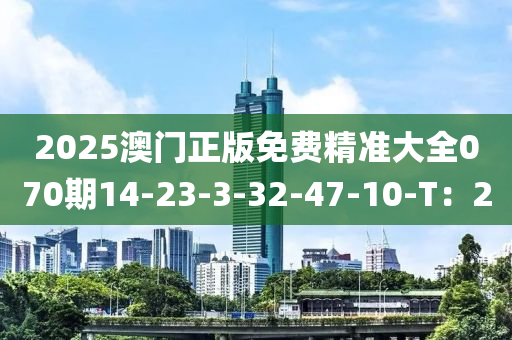 2025澳门正版免费精准大全070期14-23-3-32-47-10-T：2